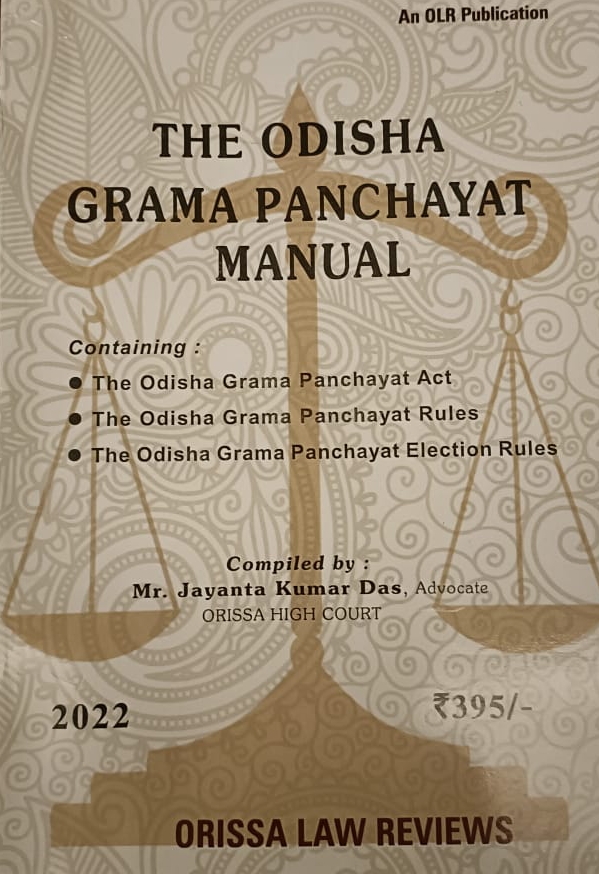 An OLR Publication

THE ODISHA GRAMA PANCHAYAT MANUAL

Containing :

• The Odisha Grama Panchayat Act
• The Odisha Grama Panchayat Rules
• The Odisha Grama Panchayat Election Rules

Compiled by :
Mr. Jayanta Kumar Das, Advocate
ORISSA HIGH COURT

2022

₹395/-

ORISSA LAW REVIEWS